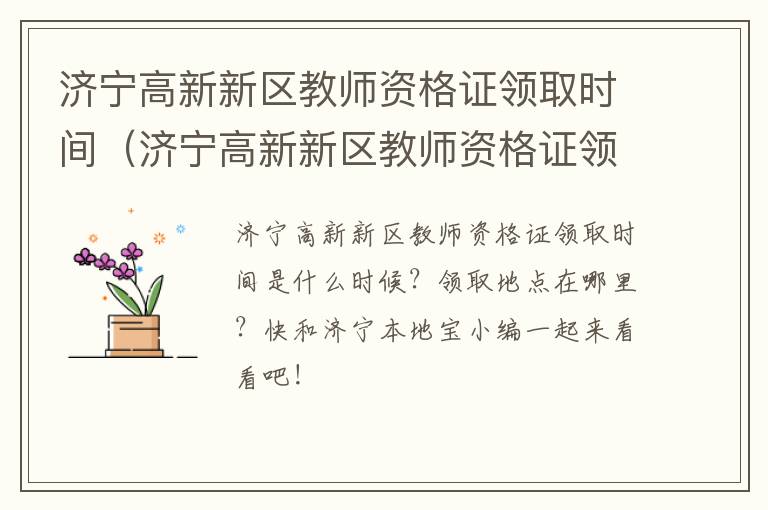 济宁高新新区教师资格证领取时间（济宁高新新区教师资格证领

济宁高新新区教师资格证领取时间是什么时候？领取地点在哪里？快和济宁本地宝小编一起来看看吧！